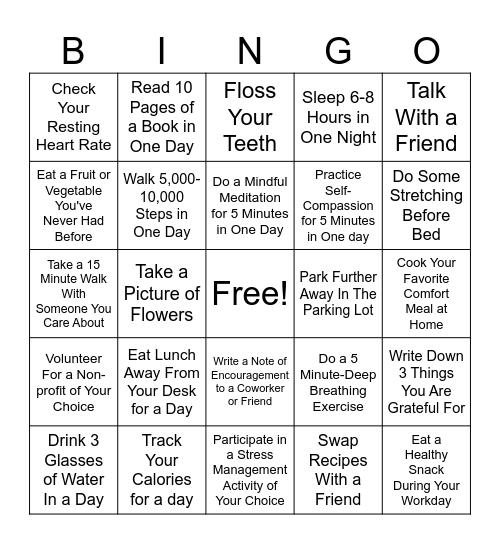 | B | I | N | G | O |
|---|---|---|---|---|
| Check Your Resting Heart Rate | Read 10 Pages of a Book in One Day | Floss Your Teeth | Sleep 6-8 Hours in One Night | Talk With a Friend |
| Eat a Fruit or Vegetable You've Never Had Before | Walk 5,000-10,000 Steps in One Day | Do a Mindful Meditation for 5 Minutes in One Day | Practice Self-Compassion for 5 Minutes in One day | Do Some Stretching Before Bed |
| Take a 15 Minute Walk With Someone You Care About | Take a Picture of Flowers | Free! | Park Further Away In The Parking Lot | Cook Your Favorite Comfort Meal at Home |
| Volunteer For a Non-profit of Your Choice | Eat Lunch Away From Your Desk for a Day | Write a Note of Encouragement to a Coworker or Friend | Do a 5 Minute-Deep Breathing Exercise | Write Down 3 Things You Are Grateful For |
| Drink 3 Glasses of Water In a Day | Track Your Calories for a day | Participate in a Stress Management Activity of Your Choice | Swap Recipes With a Friend | Eat a Healthy Snack During Your Workday |